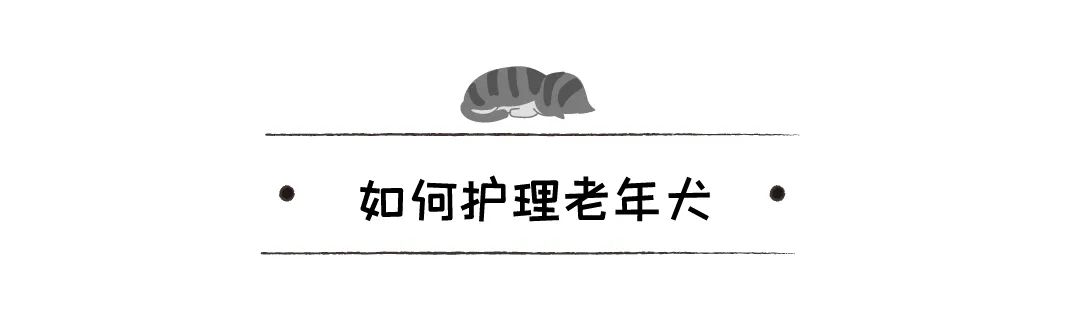 如何护理老年犬